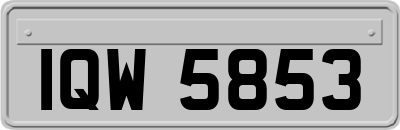 IQW 5853